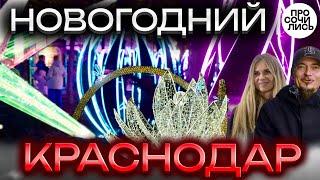 НОВОГОДНИЙ

ПРО
СОЧИ
ЛИСЬ

КРАСНОДАР